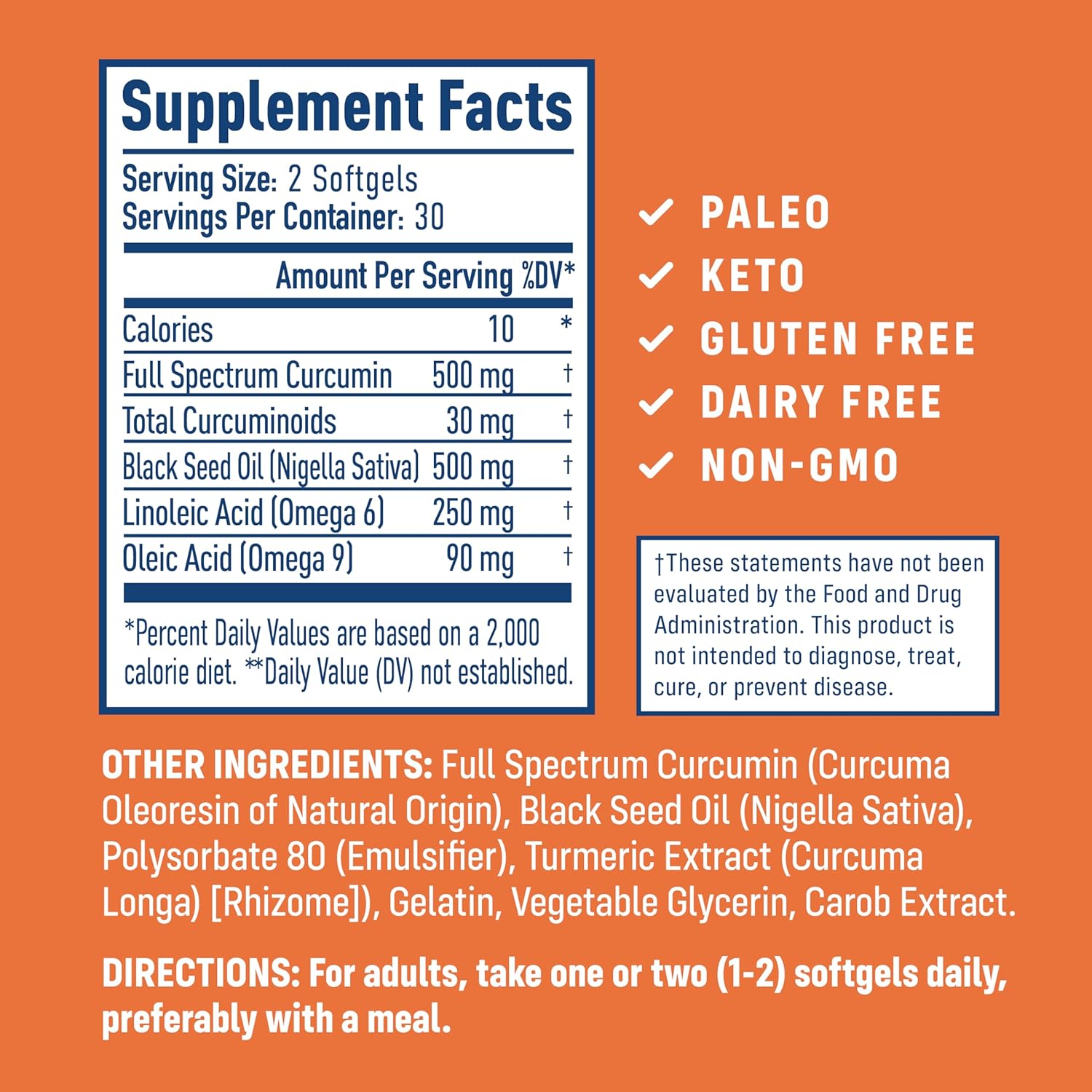 Supplement Facts

Serving Size: 2 Softgels
Servings Per Container: 30

| | Amount Per Serving | %DV* |
|---|---|---|
| Calories | 10 | * |
| Full Spectrum Curcumin | 500 mg | † |
| Total Curcuminoids | 30 mg | † |
| Black Seed Oil (Nigella Sativa) | 500 mg | † |
| Linoleic Acid (Omega 6) | 250 mg | † |
| Oleic Acid (Omega 9) | 90 mg | † |

*Percent Daily Values are based on a 2,000 calorie diet. **Daily Value (DV) not established.

✓ PALEO
✓ KETO
✓ GLUTEN FREE
✓ DAIRY FREE
✓ NON-GMO

†These statements have not been evaluated by the Food and Drug Administration. This product is not intended to diagnose, treat, cure, or prevent disease.

OTHER INGREDIENTS: Full Spectrum Curcumin (Curcuma Oleoresin of Natural Origin), Black Seed Oil (Nigella Sativa), Polysorbate 80 (Emulsifier), Turmeric Extract (Curcuma Longa) [Rhizome]), Gelatin, Vegetable Glycerin, Carob Extract.

DIRECTIONS: For adults, take one or two (1-2) softgels daily, preferably with a meal.